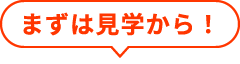 まずは見学から！